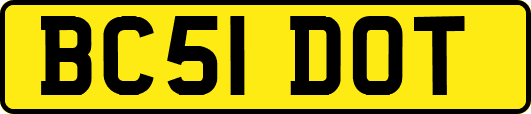 BC51 DOT